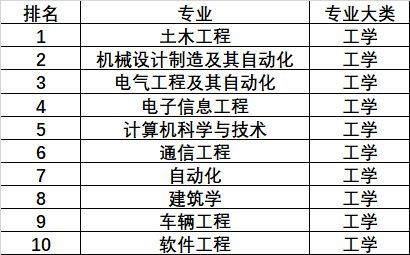 | 排名 | 专业 | 专业大类 |
|---|---|---|
| 1 | 土木工程 | 工学 |
| 2 | 机械设计制造及其自动化 | 工学 |
| 3 | 电气工程及其自动化 | 工学 |
| 4 | 电子信息工程 | 工学 |
| 5 | 计算机科学与技术 | 工学 |
| 6 | 通信工程 | 工学 |
| 7 | 自动化 | 工学 |
| 8 | 建筑学 | 工学 |
| 9 | 车辆工程 | 工学 |
| 10 | 软件工程 | 工学 |